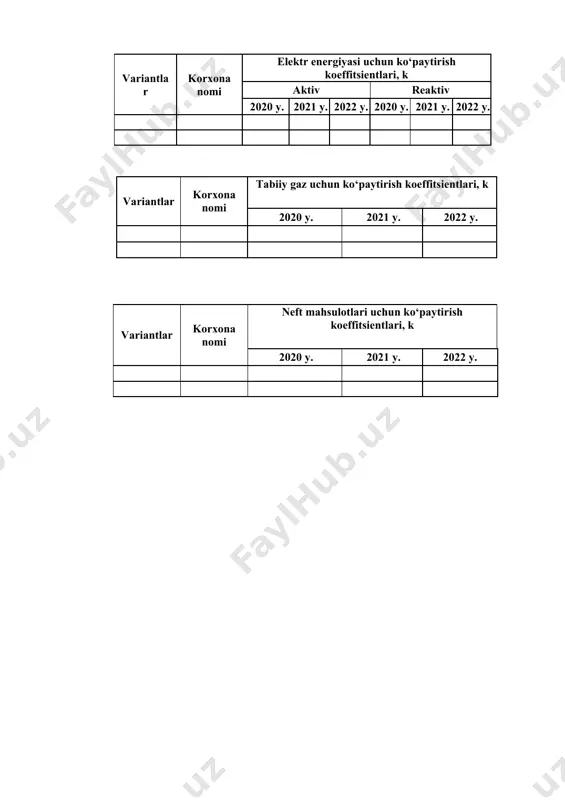 | Variantlar | Korxona nomi | Elektr energiyasi uchun ko‘paytirish koeffitsientlari, k | | | | | |
|---|---|---|---|---|---|---|---|
| | | Aktiv | | | Reaktiv | | |
| | | 2020 y. | 2021 y. | 2022 y. | 2020 y. | 2021 y. | 2022 y. |
| | | | | | | | |
| | | | | | | | |

| Variantlar | Korxona nomi | Tabiiy gaz uchun ko‘paytirish koeffitsientlari, k | | |
|---|---|---|---|---|
| | | 2020 y. | 2021 y. | 2022 y. |
| | | | | |
| | | | | |

| Variantlar | Korxona nomi | Neft mahsulotlari uchun ko‘paytirish koeffitsientlari, k | | |
|---|---|---|---|---|
| | | 2020 y. | 2021 y. | 2022 y. |
| | | | | |
| | | | | |

FaylHub.uz FaylHub.uz FaylHub.uz FaylHub.uz